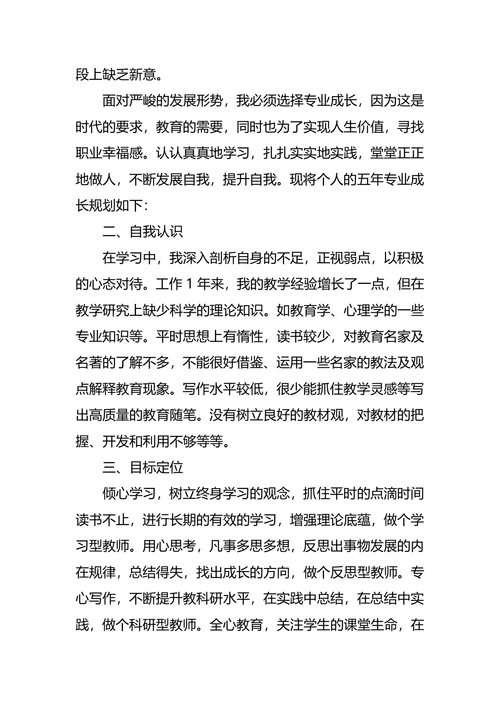 段上缺乏新意。

面对严峻的发展形势，我必须选择专业成长，因为这是时代的要求，教育的需要，同时也为了实现人生价值，寻找职业幸福感。认认真真地学习，扎扎实实地实践，堂堂正正地做人，不断发展自我，提升自我。现将个人的五年专业成长规划如下：

二、自我认识

在学习中，我深入剖析自身的不足，正视弱点，以积极的心态对待。工作 1 年来，我的教学经验增长了一点，但在教学研究上缺少科学的理论知识。如教育学、心理学的一些专业知识等。平时思想上有惰性，读书较少，对教育名家及名著的了解不多，不能很好借鉴、运用一些名家的教法及观点解释教育现象。写作水平较低，很少能抓住教学灵感等写出高质量的教育随笔。没有树立良好的教材观，对教材的把握、开发和利用不够等等。

三、目标定位

倾心学习，树立终身学习的观念，抓住平时的点滴时间读书不止，进行长期的有效的学习，增强理论底蕴，做个学习型教师。用心思考，凡事多思多想，反思出事物发展的内在规律，总结得失，找出成长的方向，做个反思型教师。专心写作，不断提升教科研水平，在实践中总结，在总结中实践，做个科研型教师。全心教育，关注学生的课堂生命，在